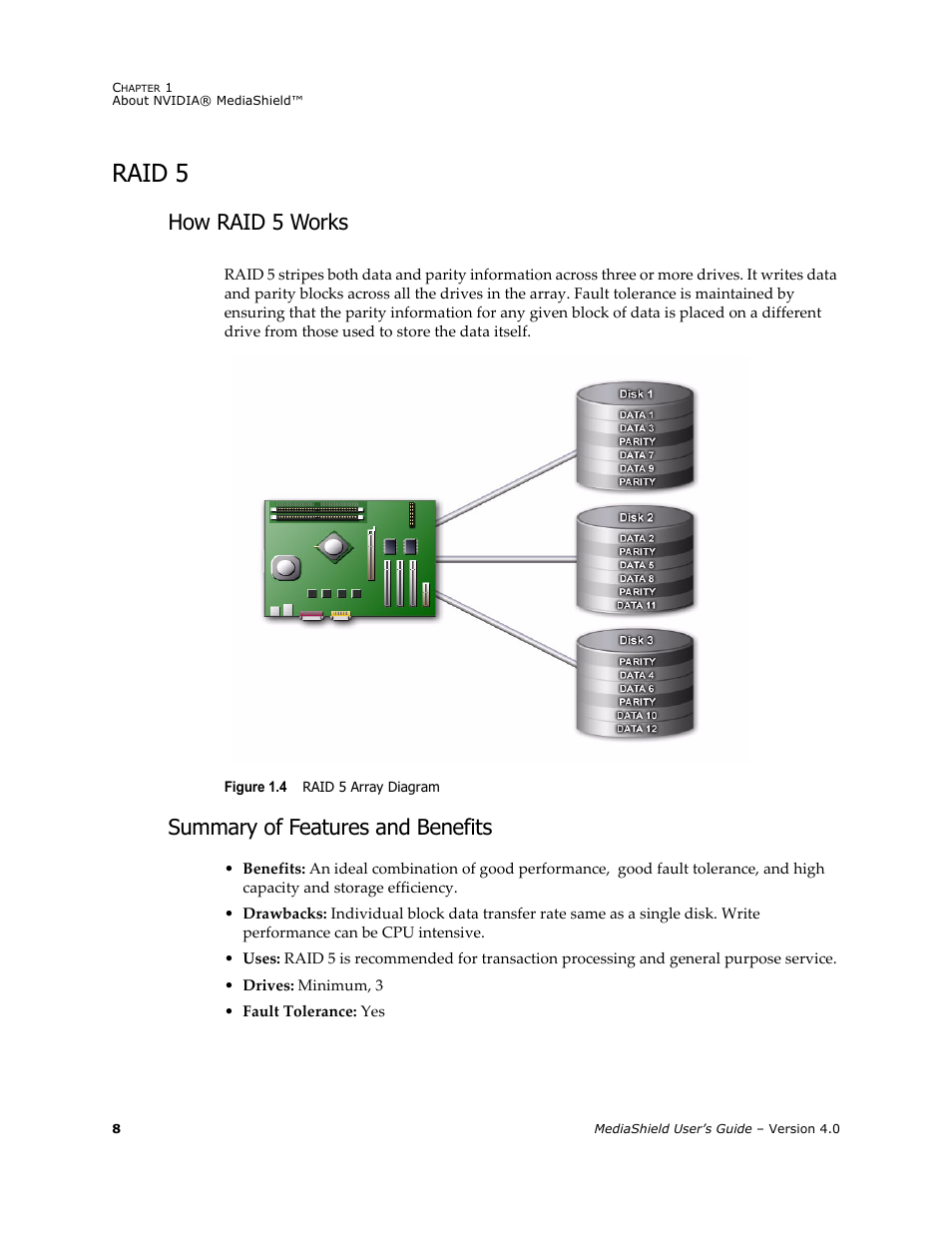 CHAPTER 1
About NVIDIA® MediaShield™

RAID 5

How RAID 5 Works

RAID 5 stripes both data and parity information across three or more drives. It writes data and parity blocks across all the drives in the array. Fault tolerance is maintained by ensuring that the parity information for any given block of data is placed on a different drive from those used to store the data itself.

Disk 1
DATA 1
DATA 3
PARITY
DATA 7
DATA 9
PARITY

Disk 2
DATA 2
PARITY
DATA 5
DATA 8
PARITY
DATA 11

Disk 3
PARITY
DATA 4
DATA 6
PARITY
DATA 10
DATA 12

Figure 1.4 RAID 5 Array Diagram

Summary of Features and Benefits

• Benefits: An ideal combination of good performance, good fault tolerance, and high capacity and storage efficiency.

• Drawbacks: Individual block data transfer rate same as a single disk. Write performance can be CPU intensive.

• Uses: RAID 5 is recommended for transaction processing and general purpose service.

• Drives: Minimum, 3

• Fault Tolerance: Yes

8

MediaShield User's Guide – Version 4.0